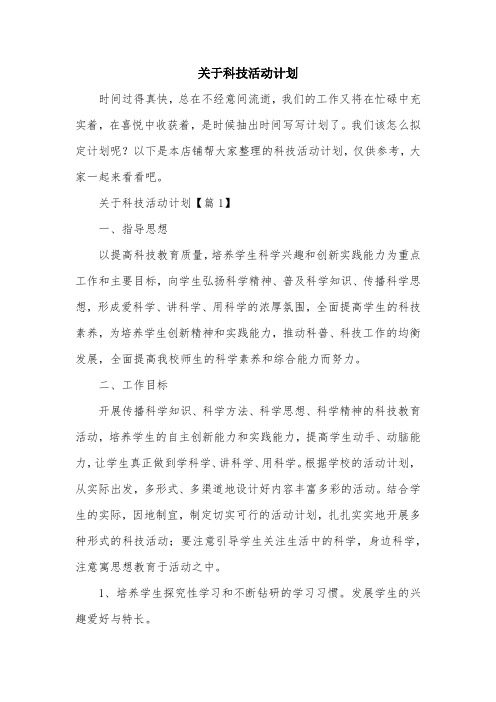 关于科技活动计划

时间过得真快，总在不经意间流逝，我们的工作又将在忙碌中充实着，在喜悦中收获着，是时候抽出时间写写计划了。我们该怎么拟定计划呢？以下是本店铺帮大家整理的科技活动计划，仅供参考，大家一起来看看吧。

关于科技活动计划【篇1】

一、指导思想

以提高科技教育质量，培养学生科学兴趣和创新实践能力为重点工作和主要目标，向学生弘扬科学精神、普及科学知识、传播科学思想，形成爱科学、讲科学、用科学的浓厚氛围，全面提高学生的科技素养，为培养学生创新精神和实践能力，推动科普、科技工作的均衡发展，全面提高我校师生的科学素养和综合能力而努力。

二、工作目标

开展传播科学知识、科学方法、科学思想、科学精神的科技教育活动，培养学生的自主创新能力和实践能力，提高学生动手、动脑能力，让学生真正做到学科学、讲科学、用科学。根据学校的活动计划，从实际出发，多形式、多渠道地设计好内容丰富多彩的活动。结合学生的实际，因地制宜，制定切实可行的活动计划，扎扎实实地开展多种形式的科技活动；要注意引导学生关注生活中的科学，身边科学，注意寓思想教育于活动之中。

1、培养学生探究性学习和不断钻研的学习习惯。发展学生的兴趣爱好与特长。